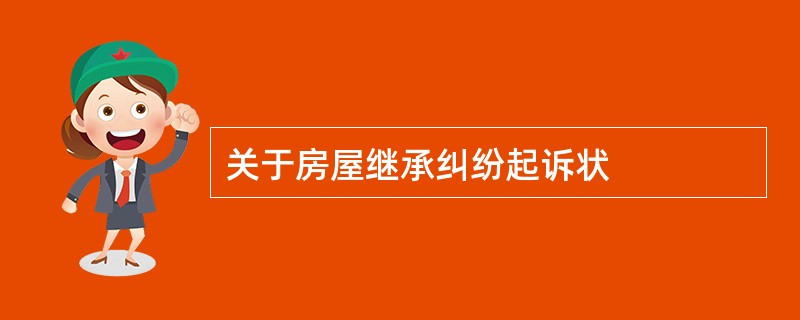 关于房屋继承纠纷起诉状